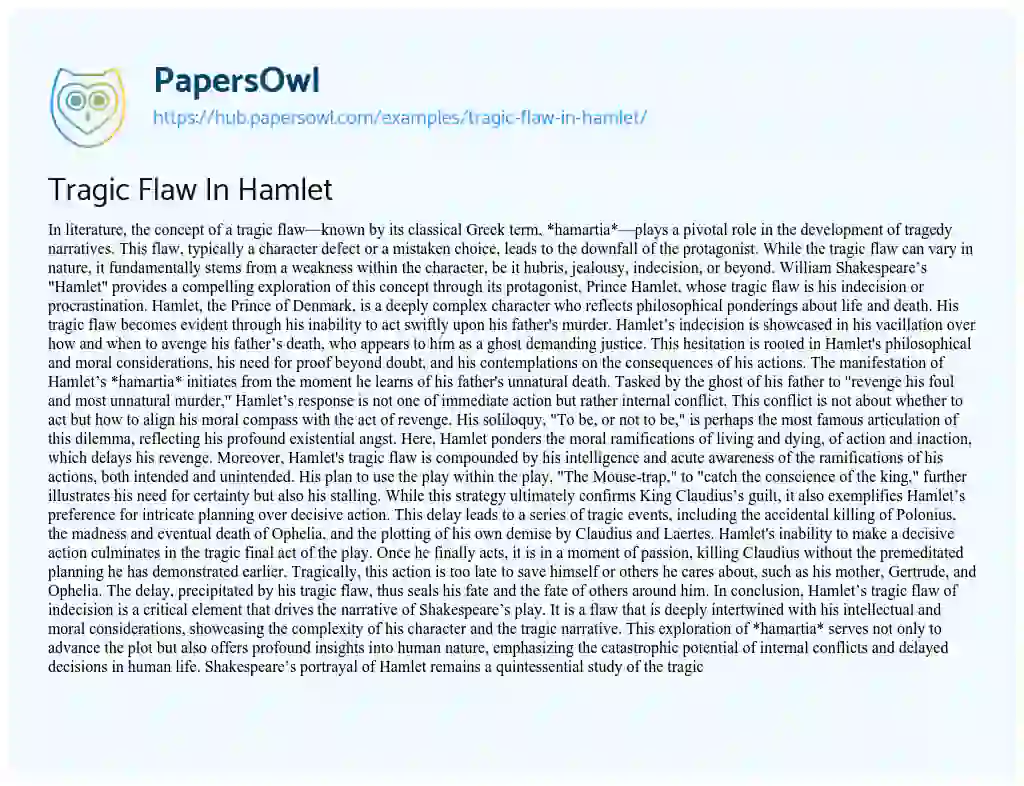 PapersOwl
https://hub.papersowl.com/examples/tragic-flaw-in-hamlet/

Tragic Flaw In Hamlet

In literature, the concept of a tragic flaw—known by its classical Greek term, *hamartia*—plays a pivotal role in the development of tragedy narratives. This flaw, typically a character defect or a mistaken choice, leads to the downfall of the protagonist. While the tragic flaw can vary in nature, it fundamentally stems from a weakness within the character, be it hubris, jealousy, indecision, or beyond. William Shakespeare's "Hamlet" provides a compelling exploration of this concept through its protagonist, Prince Hamlet, whose tragic flaw is his indecision or procrastination. Hamlet, the Prince of Denmark, is a deeply complex character who reflects philosophical ponderings about life and death. His tragic flaw becomes evident through his inability to act swiftly upon his father's murder. Hamlet's indecision is showcased in his vacillation over how and when to avenge his father's death, who appears to him as a ghost demanding justice. This hesitation is rooted in Hamlet's philosophical and moral considerations, his need for proof beyond doubt, and his contemplations on the consequences of his actions. The manifestation of Hamlet's *hamartia* initiates from the moment he learns of his father's unnatural death. Tasked by the ghost of his father to "revenge his foul and most unnatural murder," Hamlet's response is not one of immediate action but rather internal conflict. This conflict is not about whether to act but how to align his moral compass with the act of revenge. His soliloquy, "To be, or not to be," is perhaps the most famous articulation of this dilemma, reflecting his profound existential angst. Here, Hamlet ponders the moral ramifications of living and dying, of action and inaction, which delays his revenge. Moreover, Hamlet's tragic flaw is compounded by his intelligence and acute awareness of the ramifications of his actions, both intended and unintended. His plan to use the play within the play, "The Mouse-trap," to "catch the conscience of the king," further illustrates his need for certainty but also his stalling. While this strategy ultimately confirms King Claudius's guilt, it also exemplifies Hamlet's preference for intricate planning over decisive action. This delay leads to a series of tragic events, including the accidental killing of Polonius, the madness and eventual death of Ophelia, and the plotting of his own demise by Claudius and Laertes. Hamlet's inability to make a decisive action culminates in the tragic final act of the play. Once he finally acts, it is in a moment of passion, killing Claudius without the premeditated planning he has demonstrated earlier. Tragically, this action is too late to save himself or others he cares about, such as his mother, Gertrude, and Ophelia. The delay, precipitated by his tragic flaw, thus seals his fate and the fate of others around him. In conclusion, Hamlet's tragic flaw of indecision is a critical element that drives the narrative of Shakespeare's play. It is a flaw that is deeply intertwined with his intellectual and moral considerations, showcasing the complexity of his character and the tragic narrative. This exploration of *hamartia* serves not only to advance the plot but also offers profound insights into human nature, emphasizing the catastrophic potential of internal conflicts and delayed decisions in human life. Shakespeare's portrayal of Hamlet remains a quintessential study of the tragic